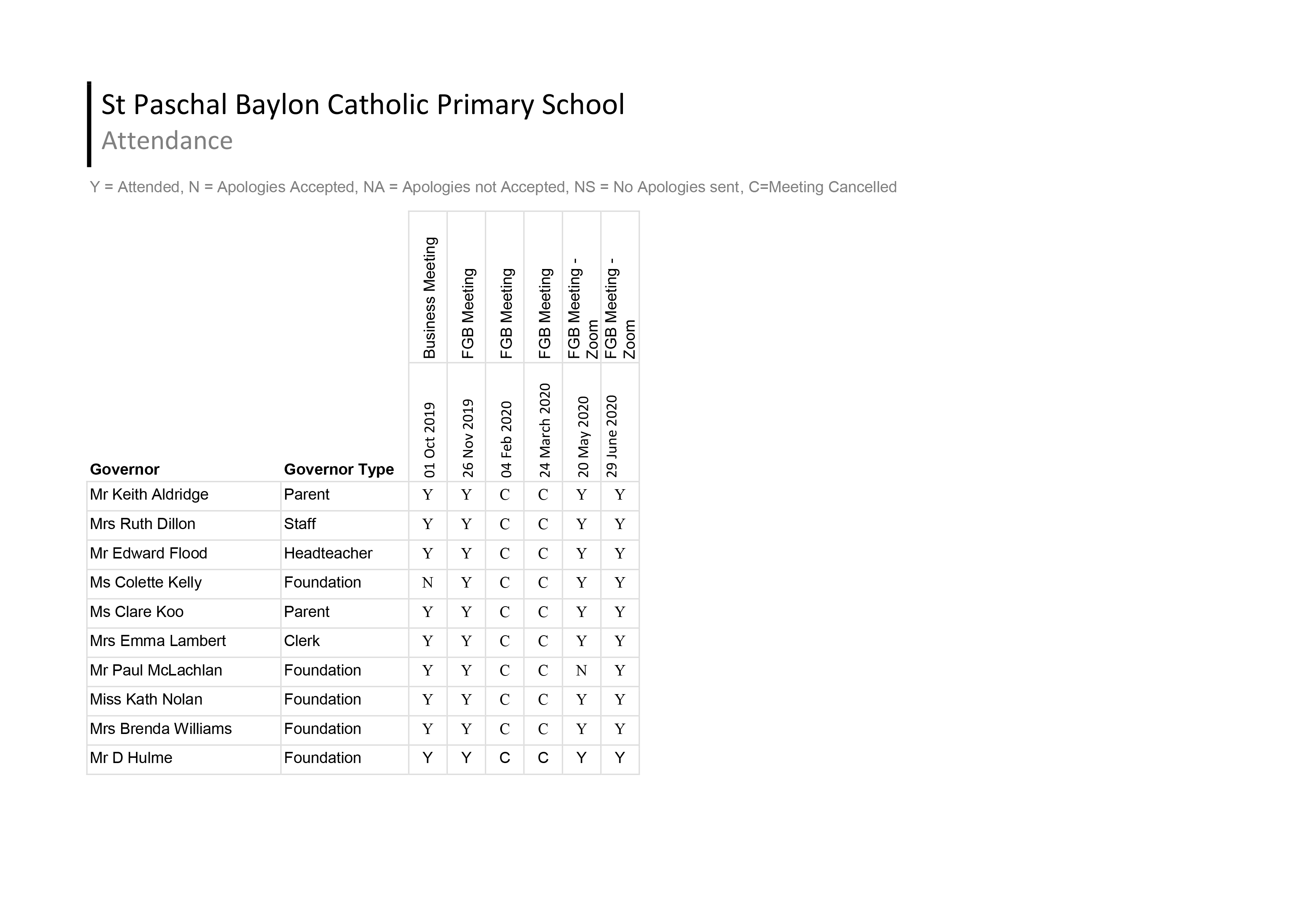 St Paschal Baylon Catholic Primary School
Attendance

Y = Attended, N = Apologies Accepted, NA = Apologies not Accepted, NS = No Apologies sent, C=Meeting Cancelled

| | | Business Meeting | FGB Meeting | FGB Meeting | FGB Meeting | FGB Meeting - Zoom | FGB Meeting - Zoom |
|---|---|---|---|---|---|---|---|
| Governor | Governor Type | 01 Oct 2019 | 26 Nov 2019 | 04 Feb 2020 | 24 March 2020 | 20 May 2020 | 29 June 2020 |
| Mr Keith Aldridge | Parent | Y | Y | C | C | Y | Y |
| Mrs Ruth Dillon | Staff | Y | Y | C | C | Y | Y |
| Mr Edward Flood | Headteacher | Y | Y | C | C | Y | Y |
| Ms Colette Kelly | Foundation | N | Y | C | C | Y | Y |
| Ms Clare Koo | Parent | Y | Y | C | C | Y | Y |
| Mrs Emma Lambert | Clerk | Y | Y | C | C | Y | Y |
| Mr Paul McLachlan | Foundation | Y | Y | C | C | N | Y |
| Miss Kath Nolan | Foundation | Y | Y | C | C | Y | Y |
| Mrs Brenda Williams | Foundation | Y | Y | C | C | Y | Y |
| Mr D Hulme | Foundation | Y | Y | C | C | Y | Y |